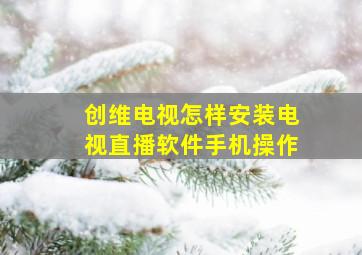 创维电视怎样安装电视直播软件手机操作